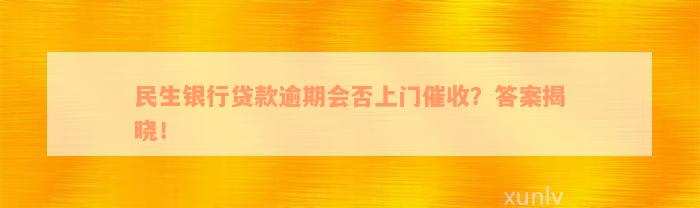 民生银行贷款逾期会否上门催收？答案揭晓！

xunlv